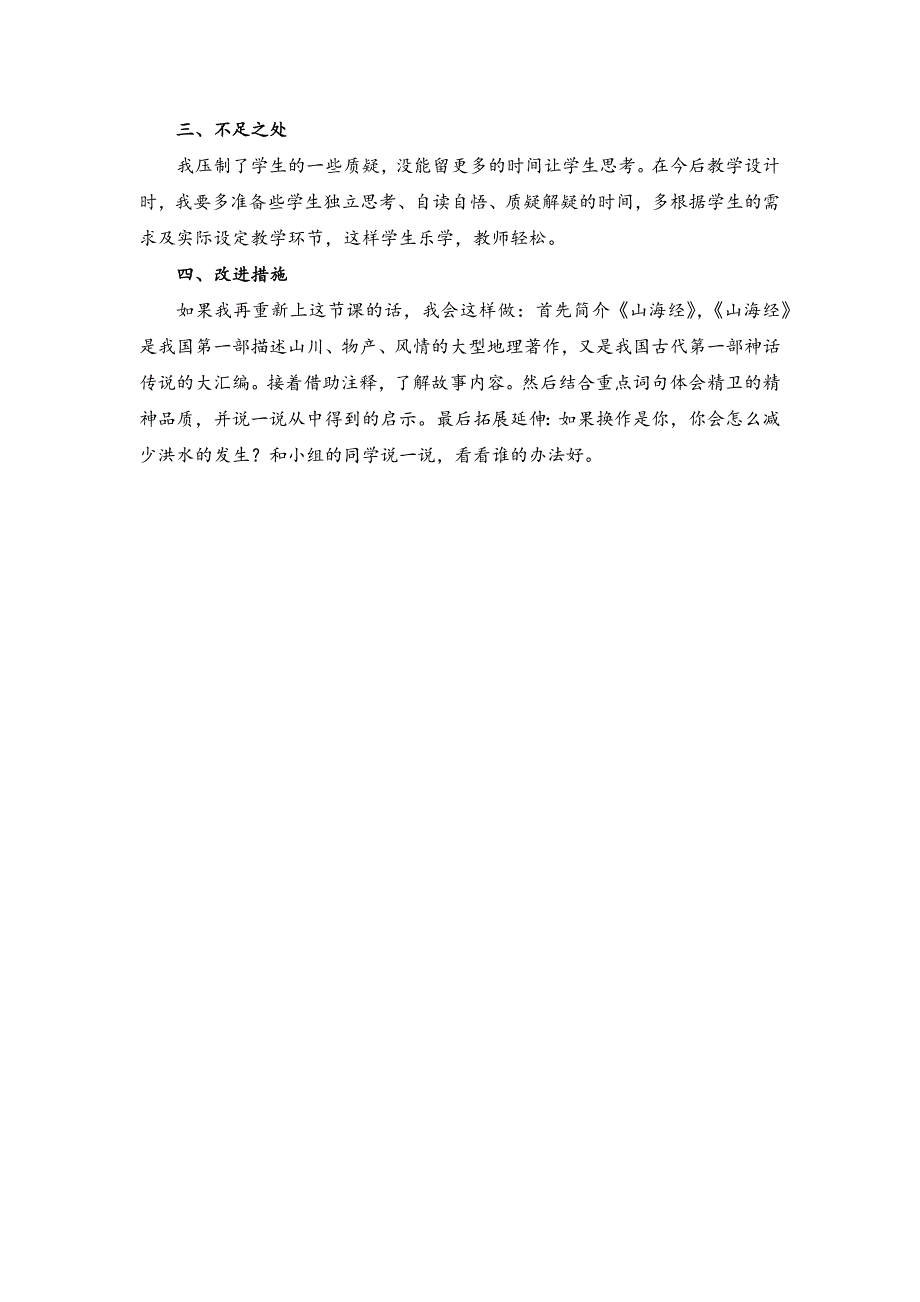 三、不足之处

我压制了学生的一些质疑，没能留更多的时间让学生思考。在今后教学设计时，我要多准备些学生独立思考、自读自悟、质疑解疑的时间，多根据学生的需求及实际设定教学环节，这样学生乐学，教师轻松。

四、改进措施

如果我再重新上这节课的话，我会这样做：首先简介《山海经》,《山海经》是我国第一部描述山川、物产、风情的大型地理著作，又是我国古代第一部神话传说的大汇编。接着借助注释，了解故事内容。然后结合重点词句体会精卫的精神品质，并说一说从中得到的启示。最后拓展延伸:如果换作是你，你会怎么减少洪水的发生？和小组的同学说一说，看看谁的办法好。